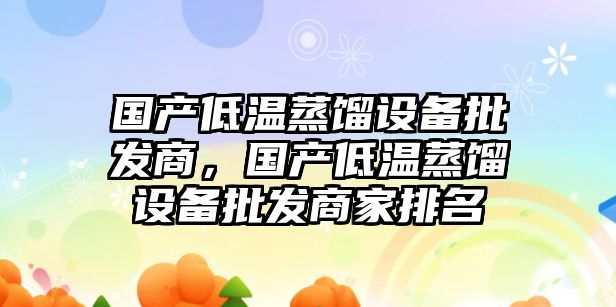 国产低温蒸馏设备批发商，国产低温蒸馏设备批发商家排名